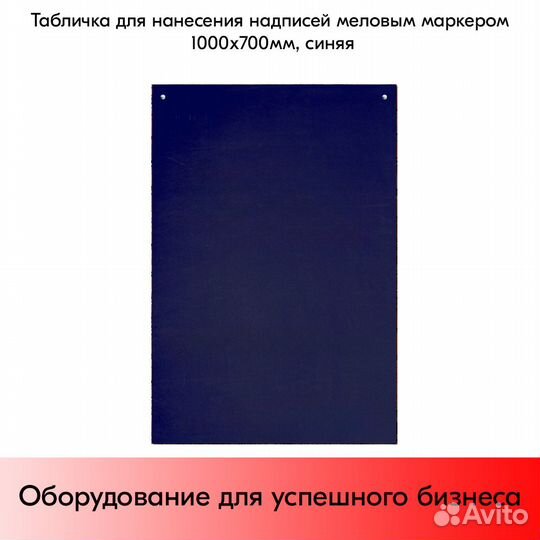 Табличка для нанесения надписей меловым маркером 1000х700мм, синяя

Оборудование для успешного бизнеса

Avito